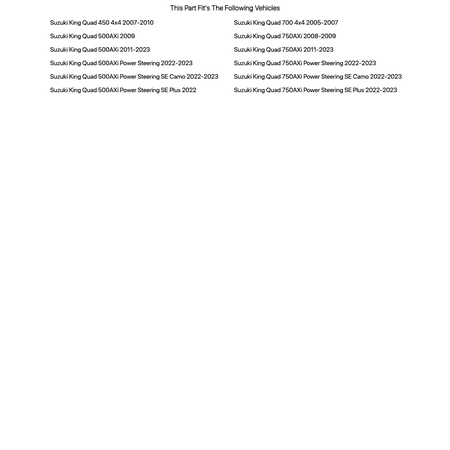 This Part Fit's The Following Vehicles

Suzuki King Quad 450 4x4 2007-2010

Suzuki King Quad 500AXi 2009

Suzuki King Quad 500AXi 2011-2023

Suzuki King Quad 500AXi Power Steering 2022-2023

Suzuki King Quad 500AXi Power Steering SE Camo 2022-2023

Suzuki King Quad 500AXi Power Steering SE Plus 2022

Suzuki King Quad 700 4x4 2005-2007

Suzuki King Quad 750AXi 2008-2009

Suzuki King Quad 750AXi 2011-2023

Suzuki King Quad 750AXi Power Steering 2022-2023

Suzuki King Quad 750AXi Power Steering SE Camo 2022-2023

Suzuki King Quad 750AXi Power Steering SE Plus 2022-2023